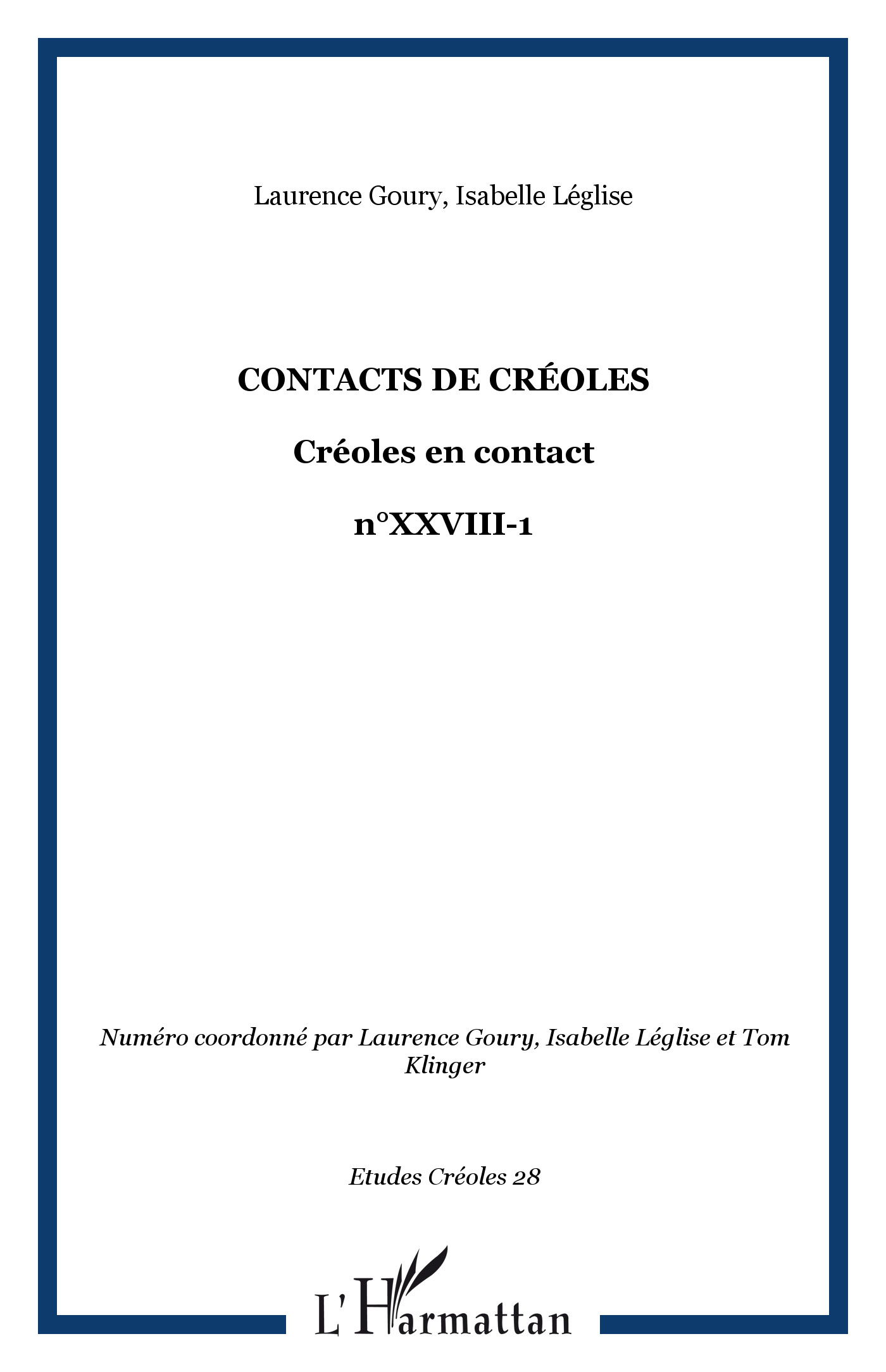 Laurence Goury, Isabelle Léglise

CONTACTS DE CRÉOLES

Créoles en contact

n°XXVIII-1

Numéro coordonné par Laurence Goury, Isabelle Léglise et Tom Klinger

Etudes Créoles 28

L'Harmattan